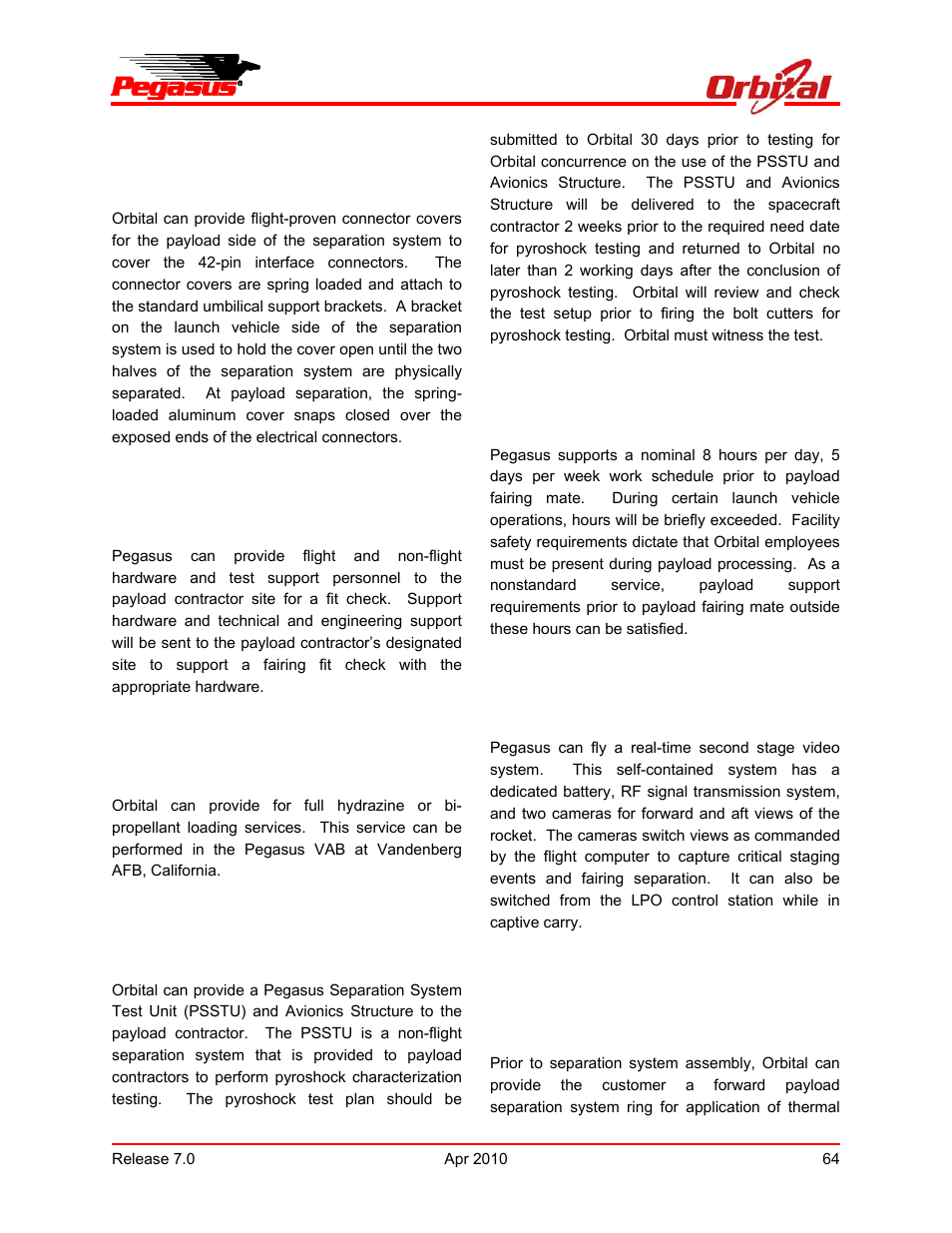 Pegasus

Orbital

Orbital can provide flight-proven connector covers for the payload side of the separation system to cover the 42-pin interface connectors. The connector covers are spring loaded and attach to the standard umbilical support brackets. A bracket on the launch vehicle side of the separation system is used to hold the cover open until the two halves of the separation system are physically separated. At payload separation, the spring-loaded aluminum cover snaps closed over the exposed ends of the electrical connectors.

Pegasus can provide flight and non-flight hardware and test support personnel to the payload contractor site for a fit check. Support hardware and technical and engineering support will be sent to the payload contractor's designated site to support a fairing fit check with the appropriate hardware.

Orbital can provide for full hydrazine or bi-propellant loading services. This service can be performed in the Pegasus VAB at Vandenberg AFB, California.

Orbital can provide a Pegasus Separation System Test Unit (PSSTU) and Avionics Structure to the payload contractor. The PSSTU is a non-flight separation system that is provided to payload contractors to perform pyroshock characterization testing. The pyroshock test plan should be submitted to Orbital 30 days prior to testing for Orbital concurrence on the use of the PSSTU and Avionics Structure. The PSSTU and Avionics Structure will be delivered to the spacecraft contractor 2 weeks prior to the required need date for pyroshock testing and returned to Orbital no later than 2 working days after the conclusion of pyroshock testing. Orbital will review and check the test setup prior to firing the bolt cutters for pyroshock testing. Orbital must witness the test.

Pegasus supports a nominal 8 hours per day, 5 days per week work schedule prior to payload fairing mate. During certain launch vehicle operations, hours will be briefly exceeded. Facility safety requirements dictate that Orbital employees must be present during payload processing. As a nonstandard service, payload support requirements prior to payload fairing mate outside these hours can be satisfied.

Pegasus can fly a real-time second stage video system. This self-contained system has a dedicated battery, RF signal transmission system, and two cameras for forward and aft views of the rocket. The cameras switch views as commanded by the flight computer to capture critical staging events and fairing separation. It can also be switched from the LPO control station while in captive carry.

Prior to separation system assembly, Orbital can provide the customer a forward payload separation system ring for application of thermal

Release 7.0 Apr 2010 64